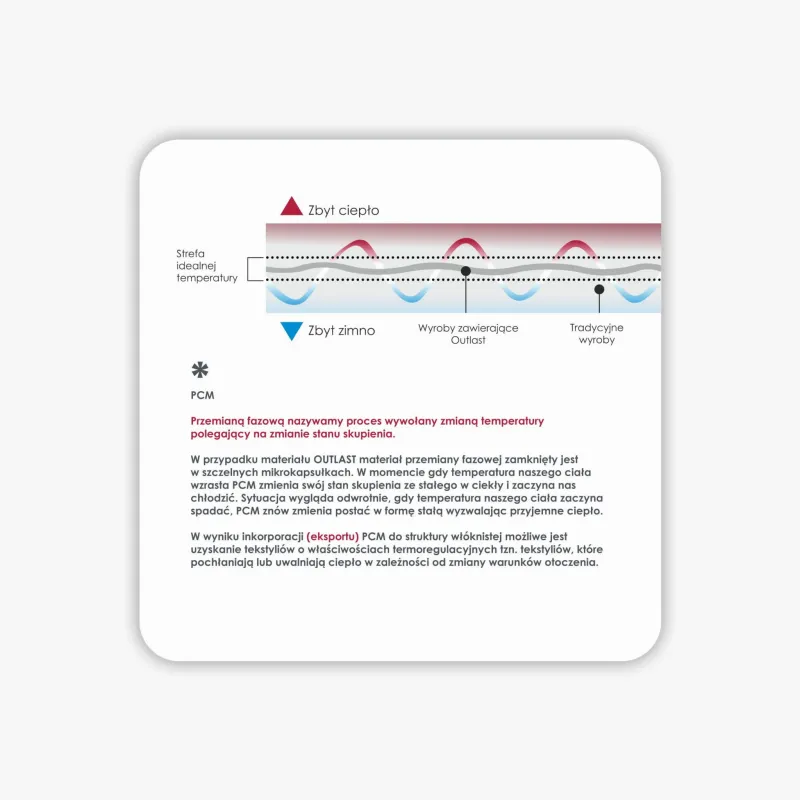 Zbyt ciepło

Strefa idealnej temperatury

Zbyt zimno

Wyroby zawierające Outlast

Tradycyjne wyroby

PCM

Przemianą fazową nazywamy proces wywołany zmianą temperatury polegający na zmianie stanu skupienia.

W przypadku materiału OUTLAST materiał przemiany fazowej zamknięty jest w szczelnych mikrokapsułkach. W momencie gdy temperatura naszego ciała wzrasta PCM zmienia swój stan skupienia ze stałego w ciekły i zaczyna nas chłodzić. Sytuacja wygląda odwrotnie, gdy temperatura naszego ciała zaczyna spadać, PCM znów zmienia postać w formę stałą wyzwalając przyjemne ciepło.

W wyniku inkorporacji (eksportu) PCM do struktury włóknistej możliwe jest uzyskanie tekstyliów o właściwościach termoregulacyjnych tzn. tekstyliów, które pochłaniają lub uwalniają ciepło w zależności od zmiany warunków otoczenia.